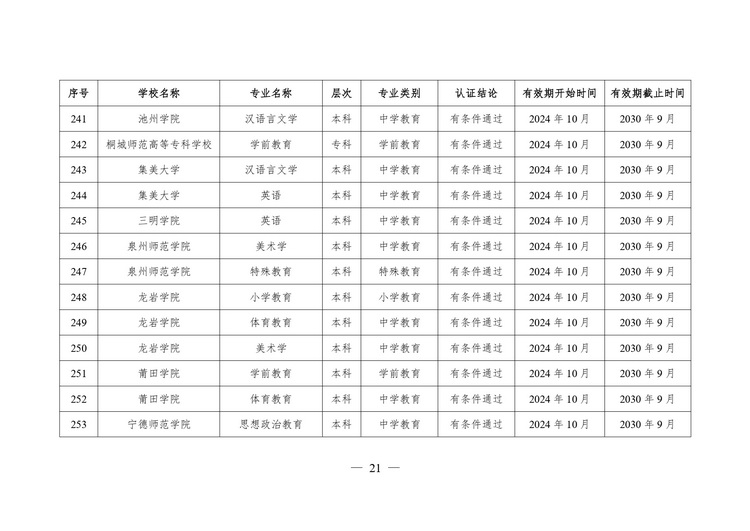 | 序号 | 学校名称 | 专业名称 | 层次 | 专业类别 | 认证结论 | 有效期开始时间 | 有效期截止时间 |
|---|---|---|---|---|---|---|---|
| 241 | 池州学院 | 汉语言文学 | 本科 | 中学教育 | 有条件通过 | 2024 年 10 月 | 2030 年 9 月 |
| 242 | 桐城师范高等专科学校 | 学前教育 | 专科 | 学前教育 | 有条件通过 | 2024 年 10 月 | 2030 年 9 月 |
| 243 | 集美大学 | 汉语言文学 | 本科 | 中学教育 | 有条件通过 | 2024 年 10 月 | 2030 年 9 月 |
| 244 | 集美大学 | 英语 | 本科 | 中学教育 | 有条件通过 | 2024 年 10 月 | 2030 年 9 月 |
| 245 | 三明学院 | 英语 | 本科 | 中学教育 | 有条件通过 | 2024 年 10 月 | 2030 年 9 月 |
| 246 | 泉州师范学院 | 美术学 | 本科 | 中学教育 | 有条件通过 | 2024 年 10 月 | 2030 年 9 月 |
| 247 | 泉州师范学院 | 特殊教育 | 本科 | 特殊教育 | 有条件通过 | 2024 年 10 月 | 2030 年 9 月 |
| 248 | 龙岩学院 | 小学教育 | 本科 | 小学教育 | 有条件通过 | 2024 年 10 月 | 2030 年 9 月 |
| 249 | 龙岩学院 | 体育教育 | 本科 | 中学教育 | 有条件通过 | 2024 年 10 月 | 2030 年 9 月 |
| 250 | 龙岩学院 | 美术学 | 本科 | 中学教育 | 有条件通过 | 2024 年 10 月 | 2030 年 9 月 |
| 251 | 莆田学院 | 学前教育 | 本科 | 学前教育 | 有条件通过 | 2024 年 10 月 | 2030 年 9 月 |
| 252 | 莆田学院 | 体育教育 | 本科 | 中学教育 | 有条件通过 | 2024 年 10 月 | 2030 年 9 月 |
| 253 | 宁德师范学院 | 思想政治教育 | 本科 | 中学教育 | 有条件通过 | 2024 年 10 月 | 2030 年 9 月 |

— 21 —